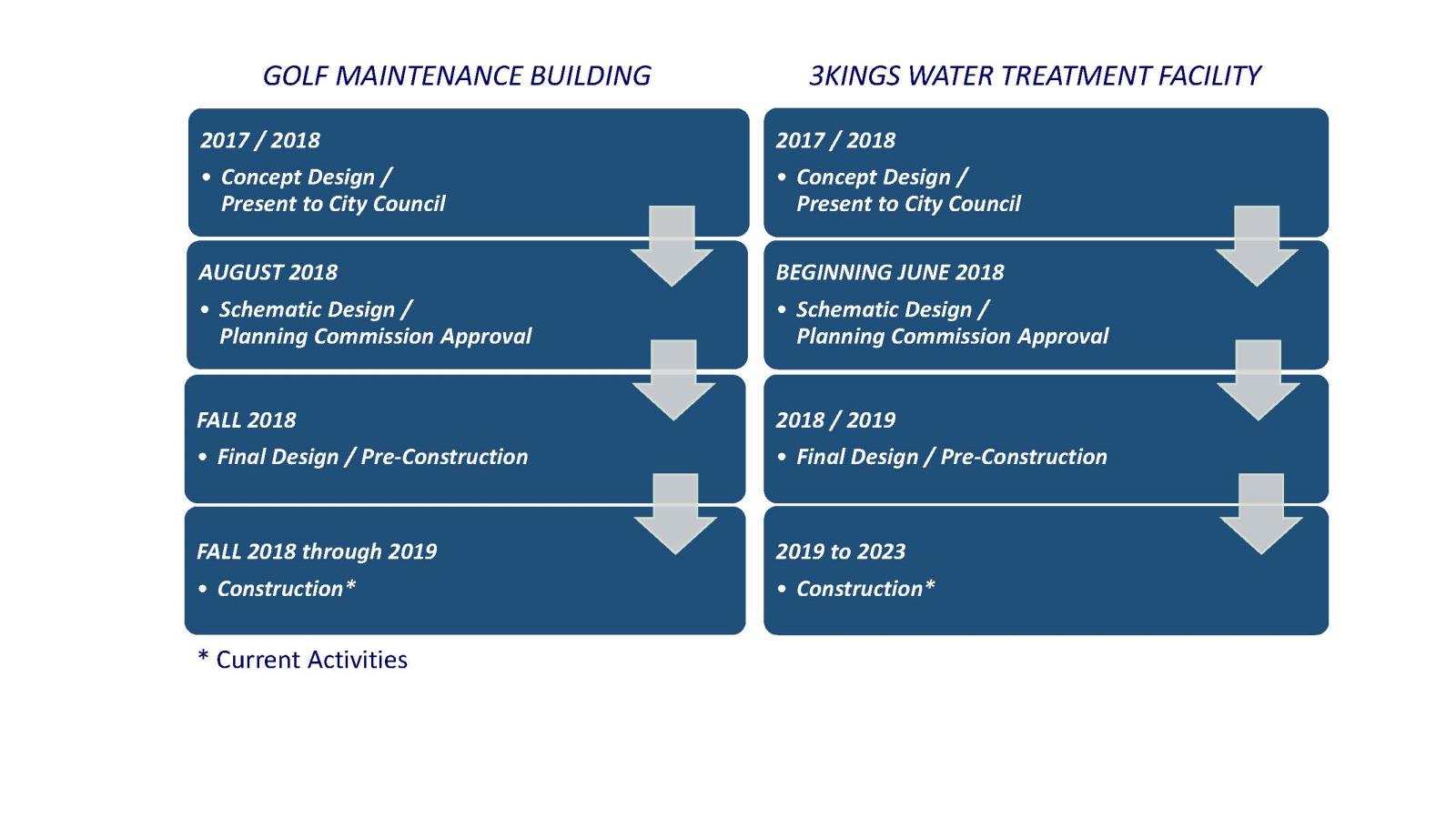 GOLF MAINTENANCE BUILDING

2017 / 2018

• Concept Design / Present to City Council

AUGUST 2018

• Schematic Design / Planning Commission Approval

FALL 2018

• Final Design / Pre-Construction

FALL 2018 through 2019

• Construction*

* Current Activities

3KINGS WATER TREATMENT FACILITY

2017 / 2018

• Concept Design / Present to City Council

BEGINNING JUNE 2018

• Schematic Design / Planning Commission Approval

2018 / 2019

• Final Design / Pre-Construction

2019 to 2023

• Construction*